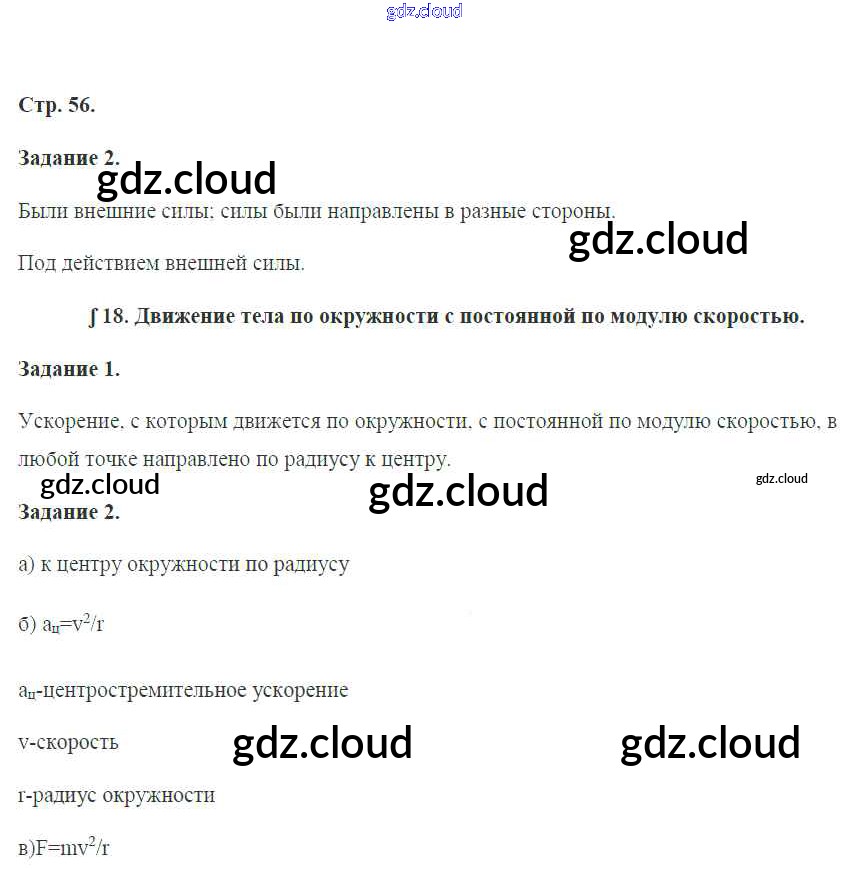 gdz.cloud

Стр. 56.

Задание 2.

gdz.cloud

Были внешние силы; силы были направлены в разные стороны.

gdz.cloud

Под действием внешней силы.

∫ 18. Движение тела по окружности с постоянной по модулю скоростью.

Задание 1.

Ускорение, с которым движется по окружности, с постоянной по модулю скоростью, в любой точке направлено по радиусу к центру.

gdz.cloud gdz.cloud gdz.cloud

Задание 2.

а) к центру окружности по радиусу

б) $a_ц=v^2/r$

$a_ц$-центростремительное ускорение

v-скорость

gdz.cloud gdz.cloud

r-радиус окружности

в)$F=mv^2/r$